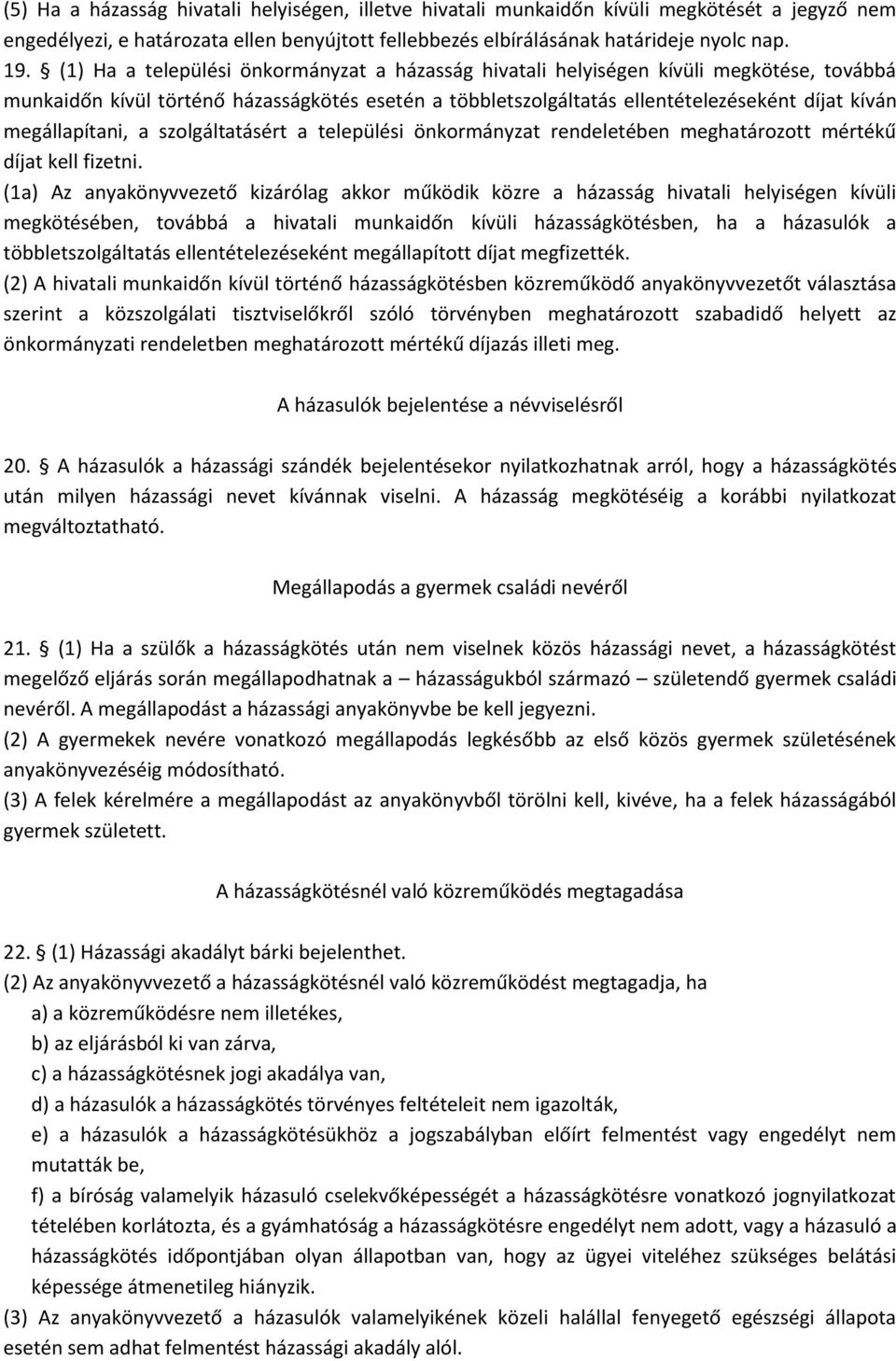 (5) Ha a házasság hivatali helyiségen, illetve hivatali munkaidőn kívüli megkötését a jegyző nem engedélyezi, e határozata ellen benyújtott fellebbezés elbírálásának határideje nyolc nap.
19. § (1) Ha a települési önkormányzat a házasság hivatali helyiségen kívüli megkötése, továbbá munkaidőn kívül történő házasságkötés esetén a többletszolgáltatás ellentételezéseként díjat kíván megállapítani, a szolgáltatásért a települési önkormányzat rendeletében meghatározott mértékű díjat kell fizetni.
(1a) Az anyakönyvvezető kizárólag akkor működik közre a házasság hivatali helyiségen kívüli megkötésében, továbbá a hivatali munkaidőn kívüli házasságkötésben, ha a házasulók a többletszolgáltatás ellentételezéseként megállapított díjat megfizették.
(2) A hivatali munkaidőn kívül történő házasságkötésben közreműködő anyakönyvvezetőt választása szerint a közszolgálati tisztviselőkről szóló törvényben meghatározott szabadidő helyett az önkormányzati rendeletben meghatározott mértékű díjazás illeti meg.

A házasulók bejelentése a névviselésről

20. § A házasulók a házassági szándék bejelentésekor nyilatkozhatnak arról, hogy a házasságkötés után milyen házassági nevet kívánnak viselni. A házasság megkötéséig a korábbi nyilatkozat megváltoztatható.

Megállapodás a gyermek családi nevéről

21. § (1) Ha a szülők a házasságkötés után nem viselnek közös házassági nevet, a házasságkötést megelőző eljárás során megállapodhatnak a – házasságukból származó – születendő gyermek családi nevéről. A megállapodást a házassági anyakönyvbe be kell jegyezni.
(2) A gyermekek nevére vonatkozó megállapodás legkésőbb az első közös gyermek születésének anyakönyvezéséig módosítható.
(3) A felek kérelmére a megállapodást az anyakönyvből törölni kell, kivéve, ha a felek házasságából gyermek született.

A házasságkötésnél való közreműködés megtagadása

22. § (1) Házassági akadályt bárki bejelenthet.
(2) Az anyakönyvvezető a házasságkötésnél való közreműködést megtagadja, ha
a) a közreműködésre nem illetékes,
b) az eljárásból ki van zárva,
c) a házasságkötésnek jogi akadálya van,
d) a házasulók a házasságkötés törvényes feltételeit nem igazolták,
e) a házasulók a házasságkötésükhöz a jogszabályban előírt felmentést vagy engedélyt nem mutatták be,
f) a bíróság valamelyik házasuló cselekvőképességét a házasságkötésre vonatkozó jognyilatkozat tételében korlátozta, és a gyámhatóság a házasságkötésre engedélyt nem adott, vagy a házasuló a házasságkötés időpontjában olyan állapotban van, hogy az ügyei viteléhez szükséges belátási képessége átmenetileg hiányzik.
(3) Az anyakönyvvezető a házasulók valamelyikének közeli halállal fenyegető egészségi állapota esetén sem adhat felmentést házassági akadály alól.